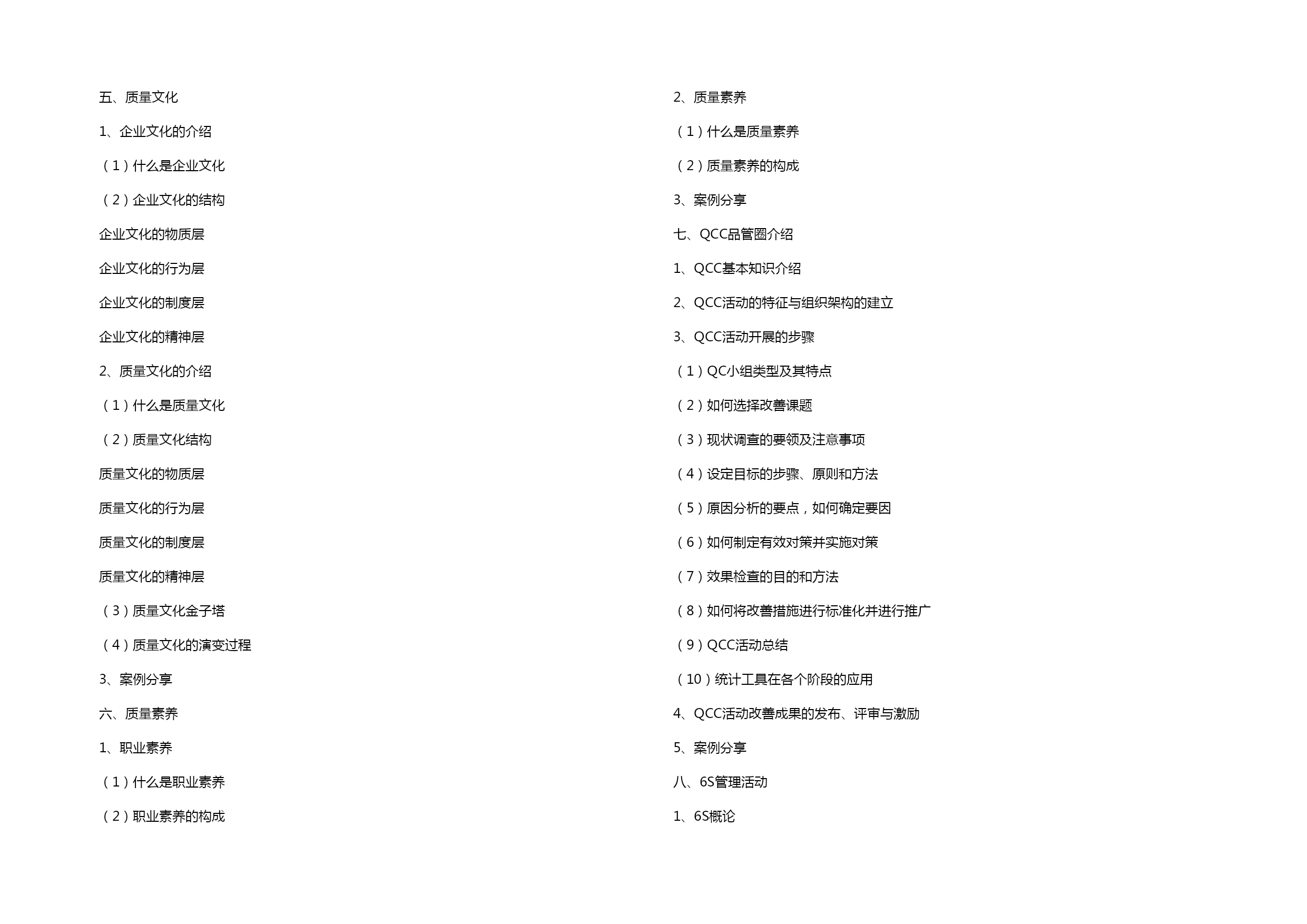 五、质量文化

1、企业文化的介绍

（1）什么是企业文化

（2）企业文化的结构

企业文化的物质层

企业文化的行为层

企业文化的制度层

企业文化的精神层

2、质量文化的介绍

（1）什么是质量文化

（2）质量文化结构

质量文化的物质层

质量文化的行为层

质量文化的制度层

质量文化的精神层

（3）质量文化金子塔

（4）质量文化的演变过程

3、案例分享

六、质量素养

1、职业素养

（1）什么是职业素养

（2）职业素养的构成

2、质量素养

（1）什么是质量素养

（2）质量素养的构成

3、案例分享

七、QCC品管圈介绍

1、QCC基本知识介绍

2、QCC活动的特征与组织架构的建立

3、QCC活动开展的步骤

（1）QC小组类型及其特点

（2）如何选择改善课题

（3）现状调查的要领及注意事项

（4）设定目标的步骤、原则和方法

（5）原因分析的要点，如何确定要因

（6）如何制定有效对策并实施对策

（7）效果检查的目的和方法

（8）如何将改善措施进行标准化并进行推广

（9）QCC活动总结

（10）统计工具在各个阶段的应用

4、QCC活动改善成果的发布、评审与激励

5、案例分享

八、6S管理活动

1、6S概论